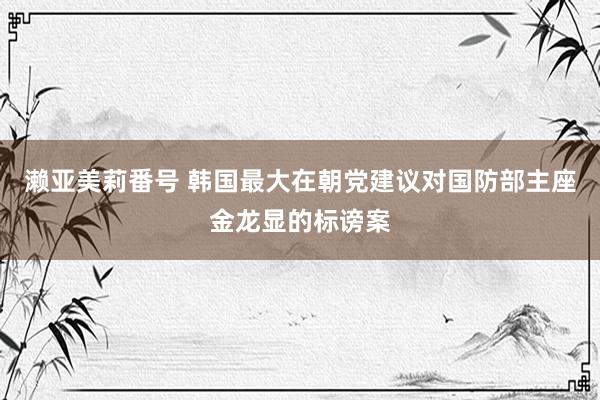 濑亚美莉番号 韩国最大在朝党建议对国防部主座金龙显的标谤案